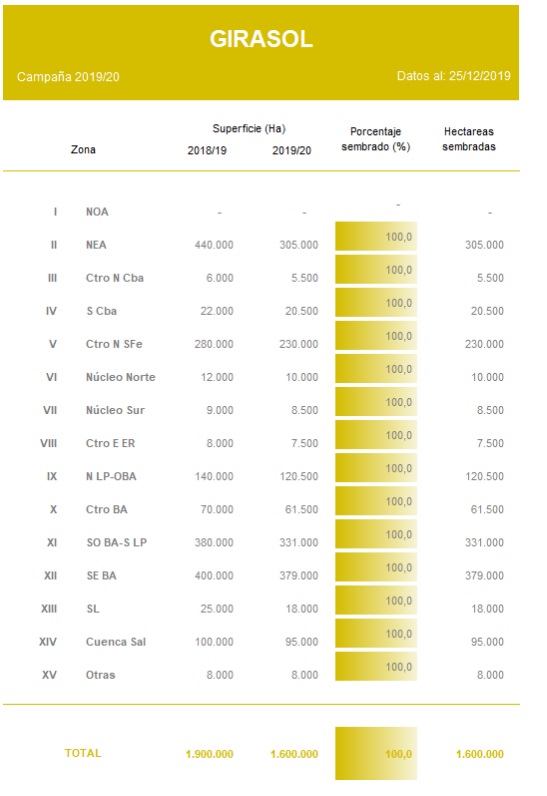 GIRASOL

Campaña 2019/20

Datos al: 25/12/2019

| | Zona | Superficie (Ha) 2018/19 | Superficie (Ha) 2019/20 | Porcentaje sembrado (%) | Hectareas sembradas |
|---|---|---|---|---|---|
| I | NOA | - | - | - | - |
| II | NEA | 440.000 | 305.000 | 100,0 | 305.000 |
| III | Ctro N Cba | 6.000 | 5.500 | 100,0 | 5.500 |
| IV | S Cba | 22.000 | 20.500 | 100,0 | 20.500 |
| V | Ctro N SFe | 280.000 | 230.000 | 100,0 | 230.000 |
| VI | Núcleo Norte | 12.000 | 10.000 | 100,0 | 10.000 |
| VII | Núcleo Sur | 9.000 | 8.500 | 100,0 | 8.500 |
| VIII | Ctro E ER | 8.000 | 7.500 | 100,0 | 7.500 |
| IX | N LP-OBA | 140.000 | 120.500 | 100,0 | 120.500 |
| X | Ctro BA | 70.000 | 61.500 | 100,0 | 61.500 |
| XI | SO BA-S LP | 380.000 | 331.000 | 100,0 | 331.000 |
| XII | SE BA | 400.000 | 379.000 | 100,0 | 379.000 |
| XIII | SL | 25.000 | 18.000 | 100,0 | 18.000 |
| XIV | Cuenca Sal | 100.000 | 95.000 | 100,0 | 95.000 |
| XV | Otras | 8.000 | 8.000 | 100,0 | 8.000 |
| | TOTAL | 1.900.000 | 1.600.000 | 100,0 | 1.600.000 |